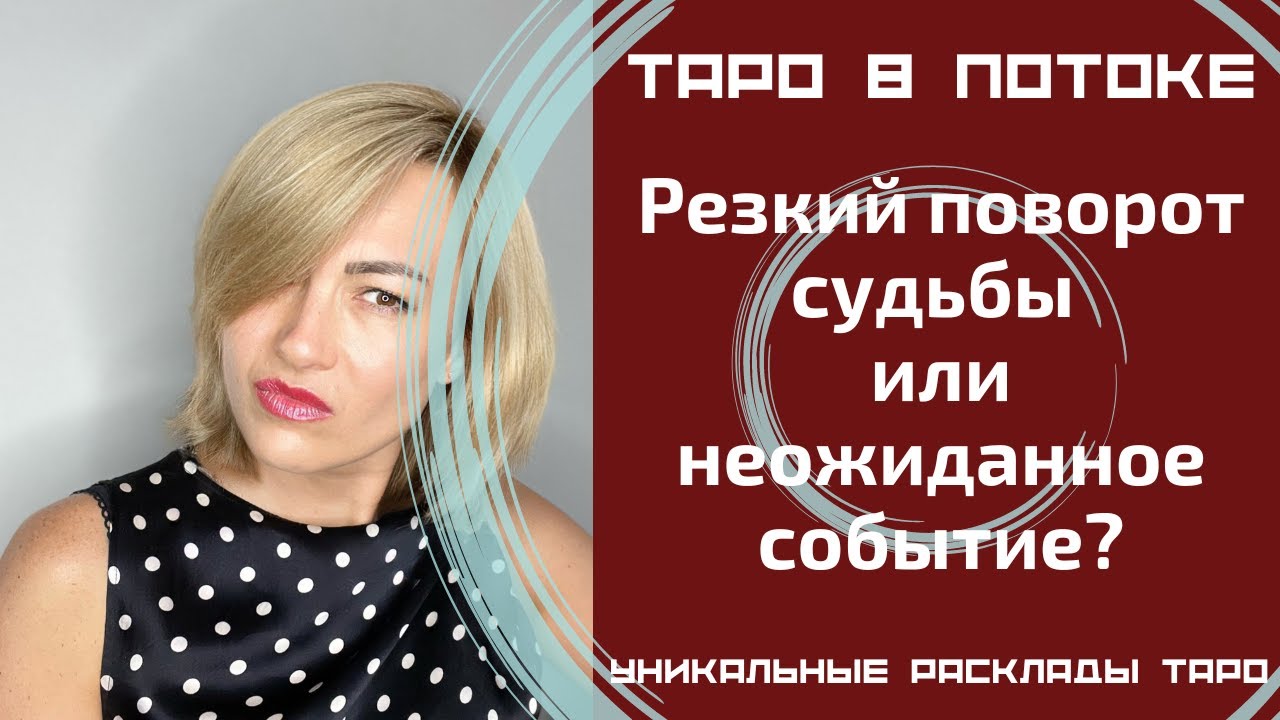 ТАРО В ПОТОКЕ

Резкий поворот судьбы или неожиданное событие?

УНИКАЛЬНЫЕ РАСКЛАДЫ ТАРО